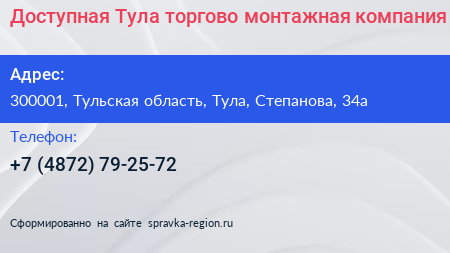 Доступная Тула торгово монтажная компания

Адрес:

300001, Тульская область, Тула, Степанова, 34а

Телефон:

+7 (4872) 79-25-72

Сформированно на сайте spravka-region.ru